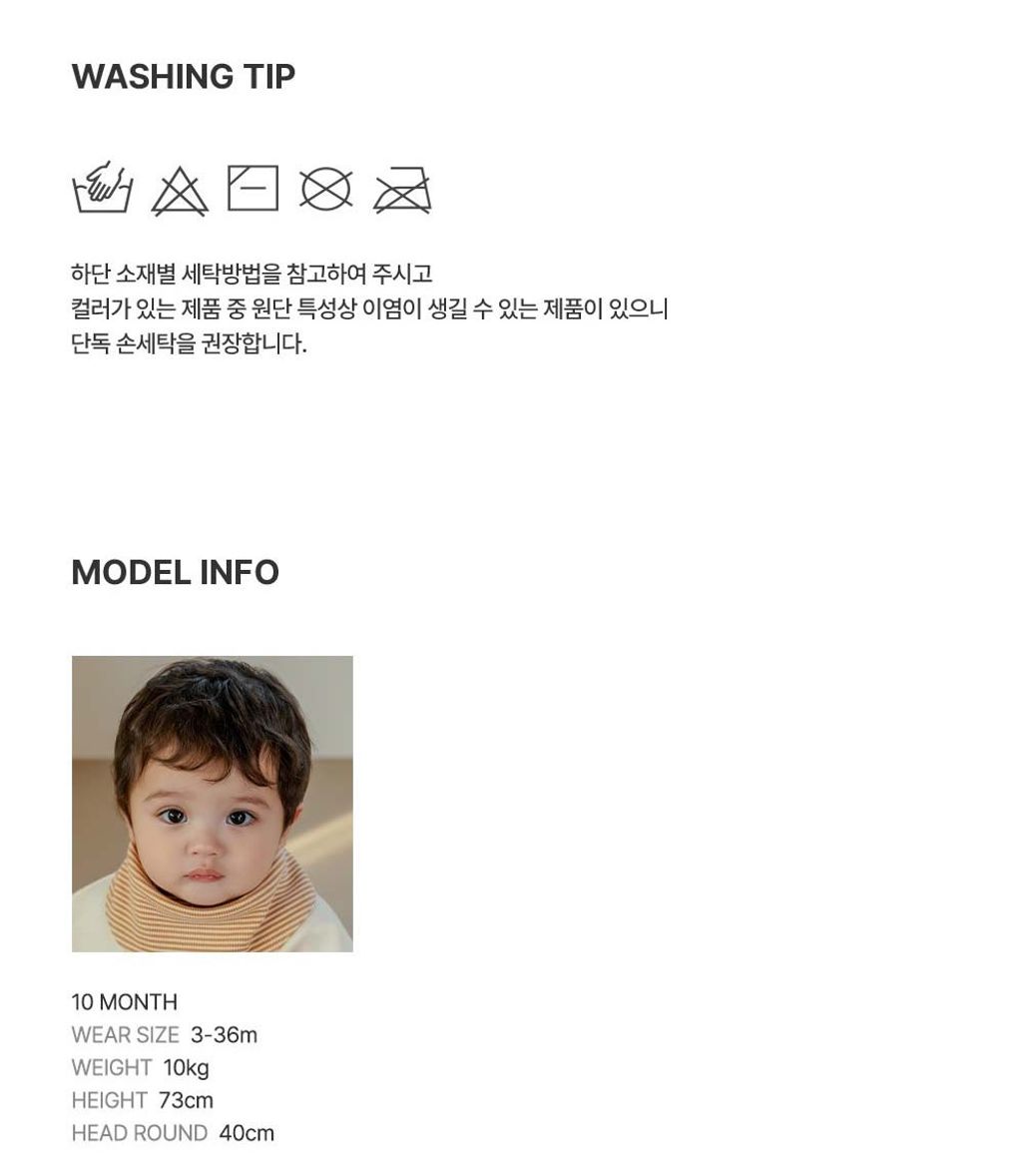 WASHING TIP

하단 소재별 세탁방법을 참고하여 주시고
컬러가 있는 제품 중 원단 특성상 이염이 생길 수 있는 제품이 있으니
단독 손세탁을 권장합니다.

MODEL INFO

10 MONTH
WEAR SIZE 3-36m
WEIGHT 10kg
HEIGHT 73cm
HEAD ROUND 40cm